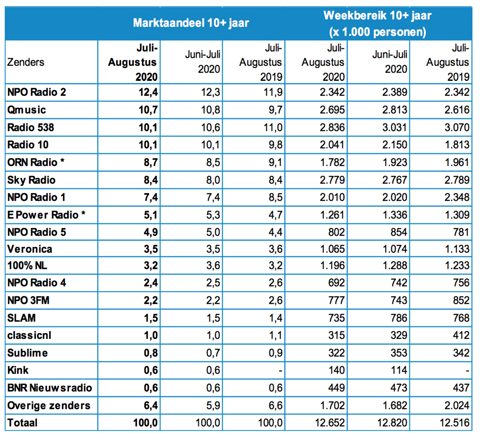 | | Marktaandeel 10+ jaar | | | Weekbereik 10+ jaar (x 1.000 personen) | | |
|---|---|---|---|---|---|---|
| Zenders | Juli-Augustus 2020 | Juni-Juli 2020 | Juli-Augustus 2019 | Juli-Augustus 2020 | Juni-Juli 2020 | Juli-Augustus 2019 |
| NPO Radio 2 | 12,4 | 12,3 | 11,9 | 2.342 | 2.389 | 2.342 |
| Qmusic | 10,7 | 10,8 | 9,7 | 2.695 | 2.813 | 2.616 |
| Radio 538 | 10,1 | 10,6 | 11,0 | 2.836 | 3.031 | 3.070 |
| Radio 10 | 10,1 | 10,1 | 9,8 | 2.041 | 2.150 | 1.813 |
| ORN Radio * | 8,7 | 8,5 | 9,1 | 1.782 | 1.923 | 1.961 |
| Sky Radio | 8,4 | 8,0 | 8,4 | 2.779 | 2.767 | 2.789 |
| NPO Radio 1 | 7,4 | 7,4 | 8,5 | 2.010 | 2.020 | 2.348 |
| E Power Radio * | 5,1 | 5,3 | 4,7 | 1.261 | 1.336 | 1.309 |
| NPO Radio 5 | 4,9 | 5,0 | 4,4 | 802 | 854 | 781 |
| Veronica | 3,5 | 3,5 | 3,6 | 1.065 | 1.074 | 1.133 |
| 100% NL | 3,2 | 3,6 | 3,2 | 1.196 | 1.288 | 1.233 |
| NPO Radio 4 | 2,4 | 2,5 | 2,6 | 692 | 742 | 756 |
| NPO 3FM | 2,2 | 2,2 | 2,6 | 777 | 743 | 852 |
| SLAM | 1,5 | 1,5 | 1,4 | 735 | 786 | 768 |
| classicnl | 1,0 | 1,0 | 1,1 | 315 | 329 | 412 |
| Sublime | 0,8 | 0,7 | 0,9 | 322 | 353 | 342 |
| Kink | 0,6 | 0,6 | - | 140 | 114 | - |
| BNR Nieuwsradio | 0,6 | 0,6 | 0,6 | 449 | 473 | 437 |
| Overige zenders | 6,4 | 5,9 | 6,6 | 1.702 | 1.682 | 2.024 |
| Totaal | 100,0 | 100,0 | 100,0 | 12.652 | 12.820 | 12.516 |